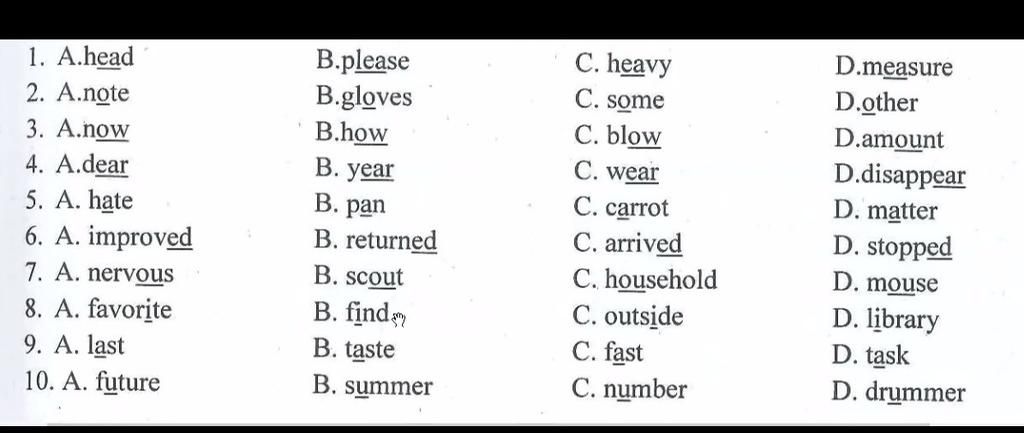 1. A.head B.please C. heavy D.measure
2. A.note B.gloves C. some D.other
3. A.now B.how C. blow D.amount
4. A.dear B. year C. wear D.disappear
5. A. hate B. pan C. carrot D. matter
6. A. improved B. returned C. arrived D. stopped
7. A. nervous B. scout C. household D. mouse
8. A. favorite B. find C. outside D. library
9. A. last B. taste C. fast D. task
10. A. future B. summer C. number D. drummer